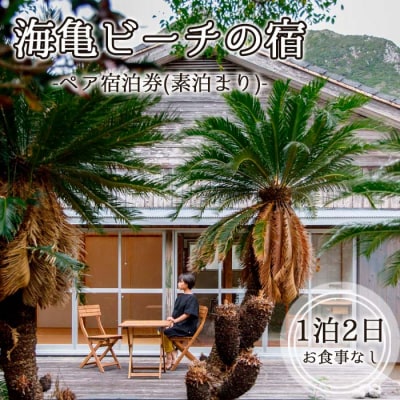 海亀ビーチの宿

-ペア宿泊券(素泊まり)-

1泊2日
お食事なし